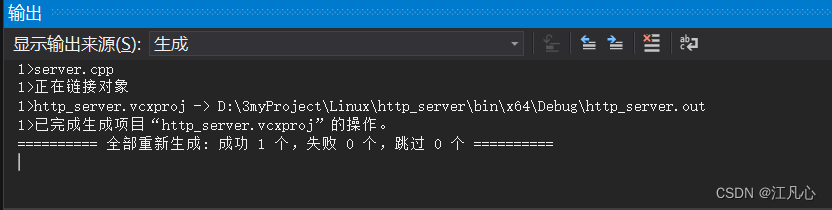 输出

显示输出来源(S): 生成

1>server.cpp
1>正在链接对象
1>http_server.vcxproj -> D:\3myProject\Linux\http_server\bin\x64\Debug\http_server.out
1>已完成生成项目“http_server.vcxproj”的操作。
========== 全部重新生成: 成功 1 个，失败 0 个，跳过 0 个 ==========

CSDN @江凡心